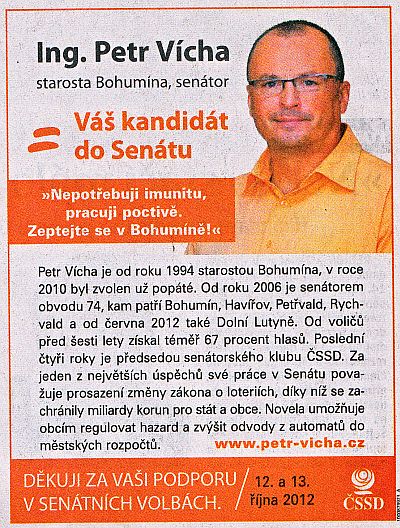 Ing. Petr Vícha
starosta Bohumína, senátor

Váš kandidát do Senátu

»Nepotřebuji imunitu, pracuji poctivě. Zeptejte se v Bohumíně!«

Petr Vícha je od roku 1994 starostou Bohumína, v roce 2010 byl zvolen už popáté. Od roku 2006 je senátorem obvodu 74, kam patří Bohumín, Havířov, Petřvald, Rychvald a od června 2012 také Dolní Lutyně. Od voličů před šesti lety získal téměř 67 procent hlasů. Poslední čtyři roky je předsedou senátorského klubu ČSSD. Za jeden z největších úspěchů své práce v Senátu považuje prosazení změny zákona o loteriích, díky níž se zachránily miliardy korun pro stát a obce. Novela umožňuje obcím regulovat hazard a zvýšit odvody z automatů do městských rozpočtů.

www.petr-vicha.cz

DĚKUJI ZA VAŠI PODPORU V SENÁTNÍCH VOLBÁCH.

12. a 13. října 2012

ČSSD